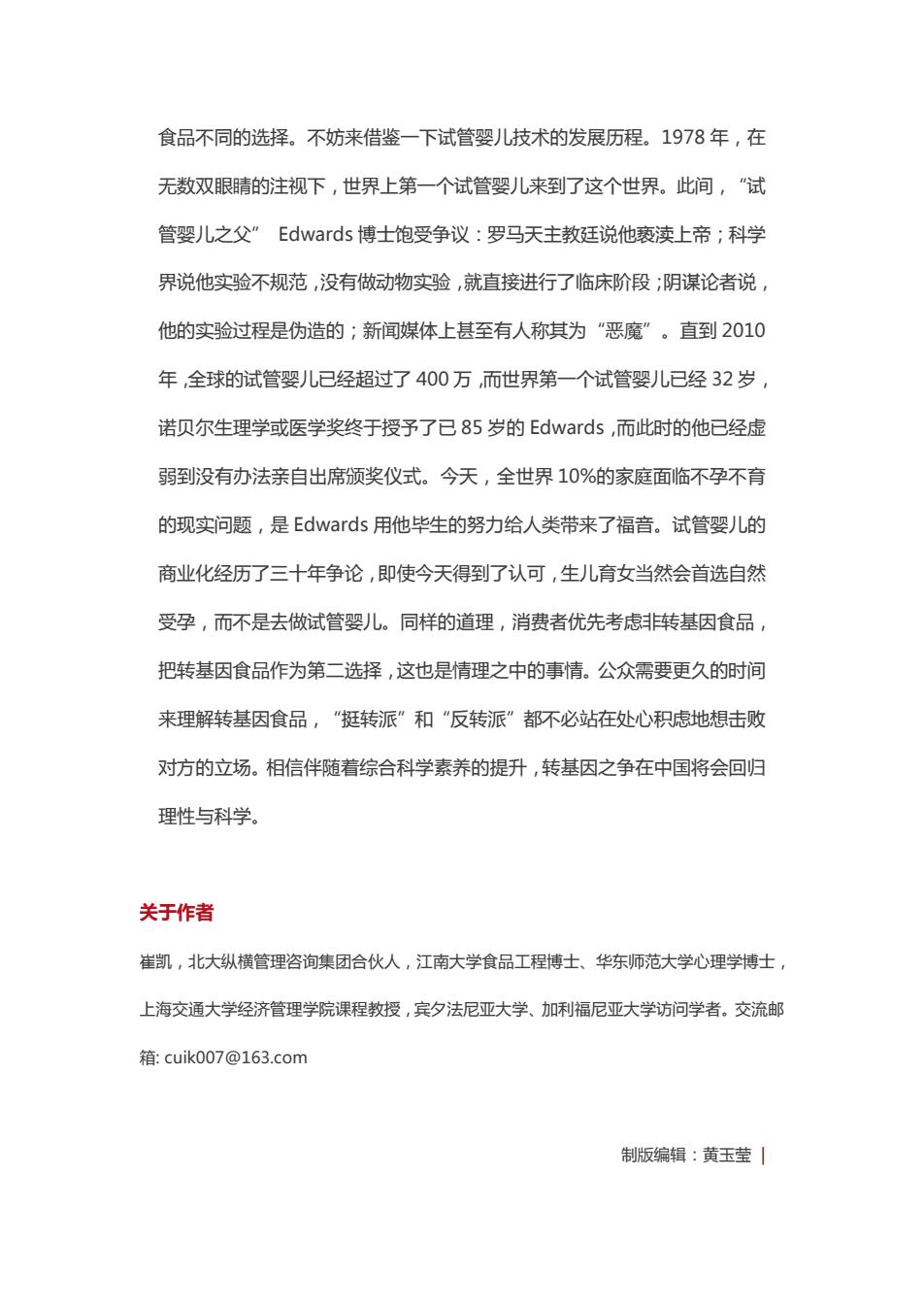 食品不同的选择。不妨来借鉴一下试管婴儿技术的发展历程。1978 年，在无数双眼睛的注视下，世界上第一个试管婴儿来到了这个世界。此间，“试管婴儿之父” Edwards 博士饱受争议：罗马天主教廷说他亵渎上帝；科学界说他实验不规范，没有做动物实验，就直接进行了临床阶段；阴谋论者说，他的实验过程是伪造的；新闻媒体上甚至有人称其为“恶魔”。直到 2010 年，全球的试管婴儿已经超过了 400 万，而世界第一个试管婴儿已经 32 岁，诺贝尔生理学或医学奖终于授予了已 85 岁的 Edwards，而此时的他已经虚弱到没有办法亲自出席颁奖仪式。今天，全世界 10%的家庭面临不孕不育的现实问题，是 Edwards 用他毕生的努力给人类带来了福音。试管婴儿的商业化经历了三十年争论，即使今天得到了认可，生儿育女当然会首选自然受孕，而不是去做试管婴儿。同样的道理，消费者优先考虑非转基因食品，把转基因食品作为第二选择，这也是情理之中的事情。公众需要更久的时间来理解转基因食品，“挺转派”和“反转派”都不必站在处心积虑地想击败对方的立场。相信伴随着综合科学素养的提升，转基因之争在中国将会回归理性与科学。

关于作者

崔凯，北大纵横管理咨询集团合伙人，江南大学食品工程博士、华东师范大学心理学博士，上海交通大学经济管理学院课程教授，宾夕法尼亚大学、加利福尼亚大学访问学者。交流邮箱: cuik007@163.com

制版编辑：黄玉莹 |